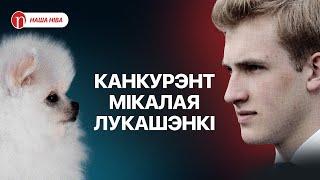 НАША НІВА

КАНКУРЭНТ МІКАЛАЯ ЛУКАШЭНКІ